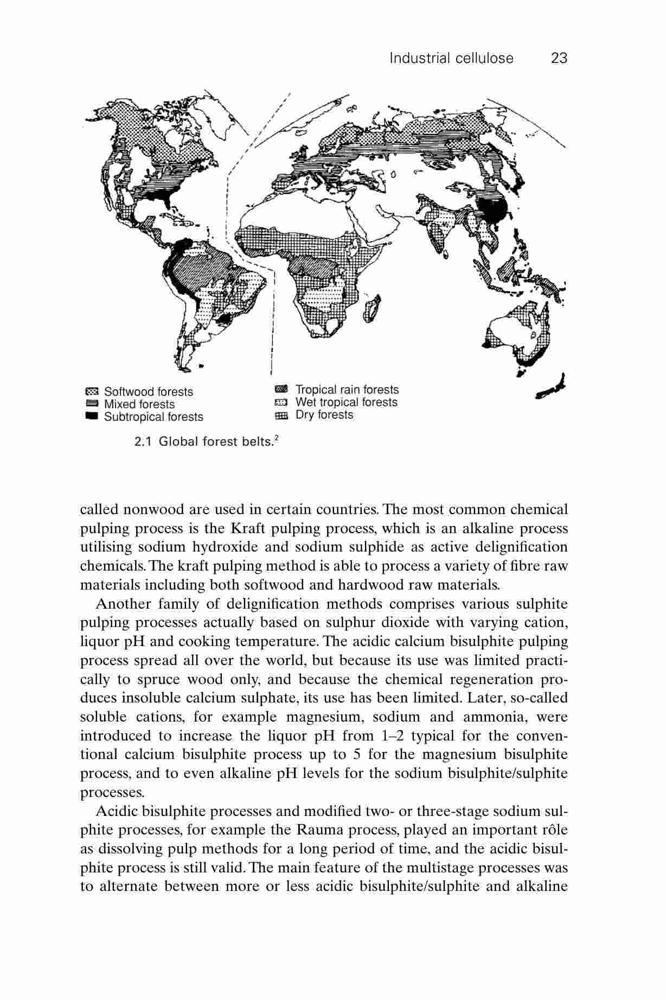 Industrial cellulose 23

Softwood forests
Mixed forests
Subtropical forests

Tropical rain forests
Wet tropical forests
Dry forests

2.1 Global forest belts.$^2$

called nonwood are used in certain countries. The most common chemical pulping process is the Kraft pulping process, which is an alkaline process utilising sodium hydroxide and sodium sulphide as active delignification chemicals. The kraft pulping method is able to process a variety of fibre raw materials including both softwood and hardwood raw materials.

Another family of delignification methods comprises various sulphite pulping processes actually based on sulphur dioxide with varying cation, liquor pH and cooking temperature. The acidic calcium bisulphite pulping process spread all over the world, but because its use was limited practically to spruce wood only, and because the chemical regeneration produces insoluble calcium sulphate, its use has been limited. Later, so-called soluble cations, for example magnesium, sodium and ammonia, were introduced to increase the liquor pH from 1–2 typical for the conventional calcium bisulphite process up to 5 for the magnesium bisulphite process, and to even alkaline pH levels for the sodium bisulphite/sulphite processes.

Acidic bisulphite processes and modified two- or three-stage sodium sulphite processes, for example the Rauma process, played an important rôle as dissolving pulp methods for a long period of time, and the acidic bisulphite process is still valid. The main feature of the multistage processes was to alternate between more or less acidic bisulphite/sulphite and alkaline